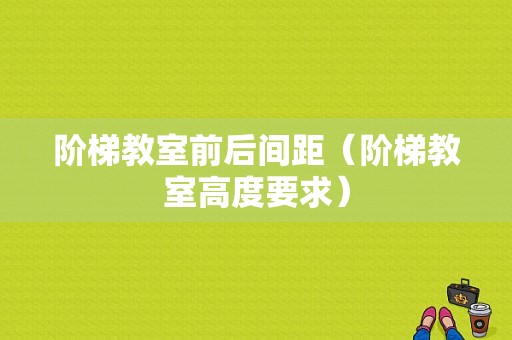 阶梯教室前后间距（阶梯教室高度要求）